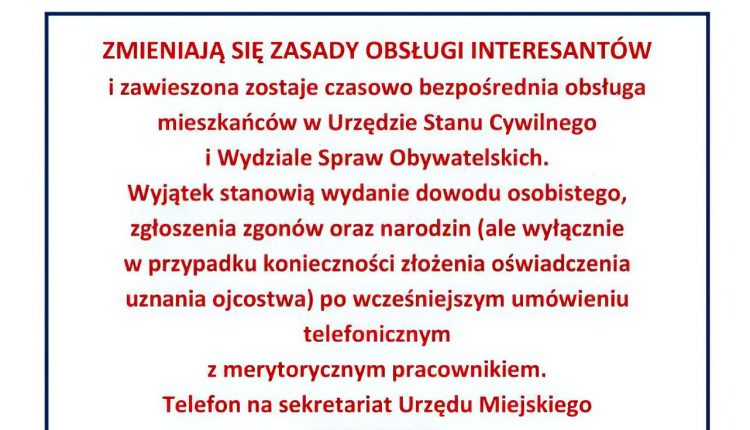 ZMIENIAJĄ SIĘ ZASADY OBSŁUGI INTERESANTÓW i zawieszona zostaje czasowo bezpośrednia obsługa mieszkańców w Urzędzie Stanu Cywilnego i Wydziale Spraw Obywatelskich. Wyjątek stanowią wydanie dowodu osobistego, zgłoszenia zgonów oraz narodzin (ale wyłącznie w przypadku konieczności złożenia oświadczenia uznania ojcostwa) po wcześniejszym umówieniu telefonicznym z merytorycznym pracownikiem. Telefon na sekretariat Urzędu Miejskiego